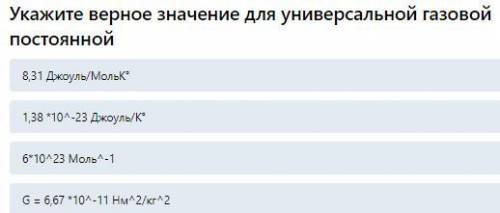 Укажите верное значение для универсальной газовой постоянной

8,31 Джоуль/МольК°

1,38 *10^-23 Джоуль/К°

6*10^23 Моль^-1

G = 6,67 *10^-11 Нм^2/кг^2